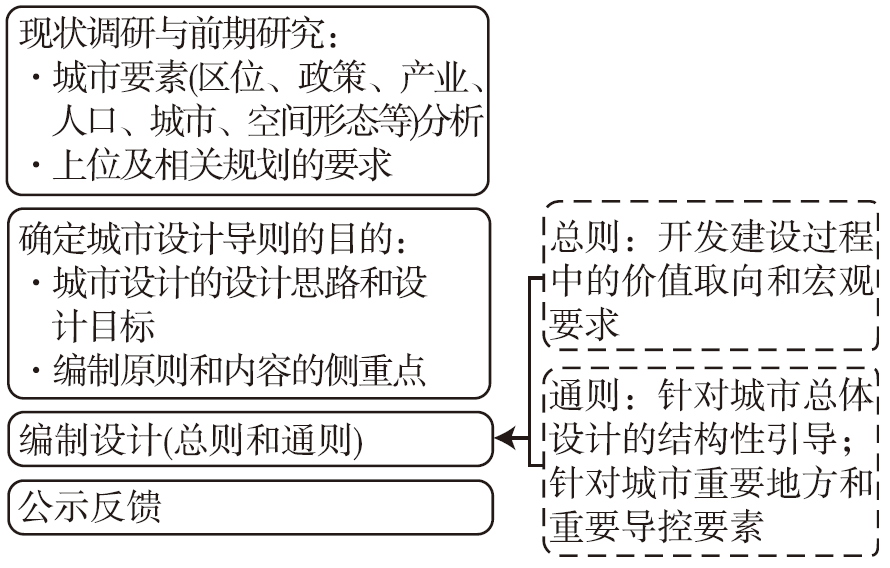 现状调研与前期研究：
· 城市要素(区位、政策、产业、人口、城市、空间形态等)分析
· 上位及相关规划的要求

确定城市设计导则的目的：
· 城市设计的设计思路和设计目标
· 编制原则和内容的侧重点

编制设计(总则和通则)

公示反馈

总则：开发建设过程中的价值取向和宏观要求

通则：针对城市总体设计的结构性引导；针对城市重要地方和重要导控要素